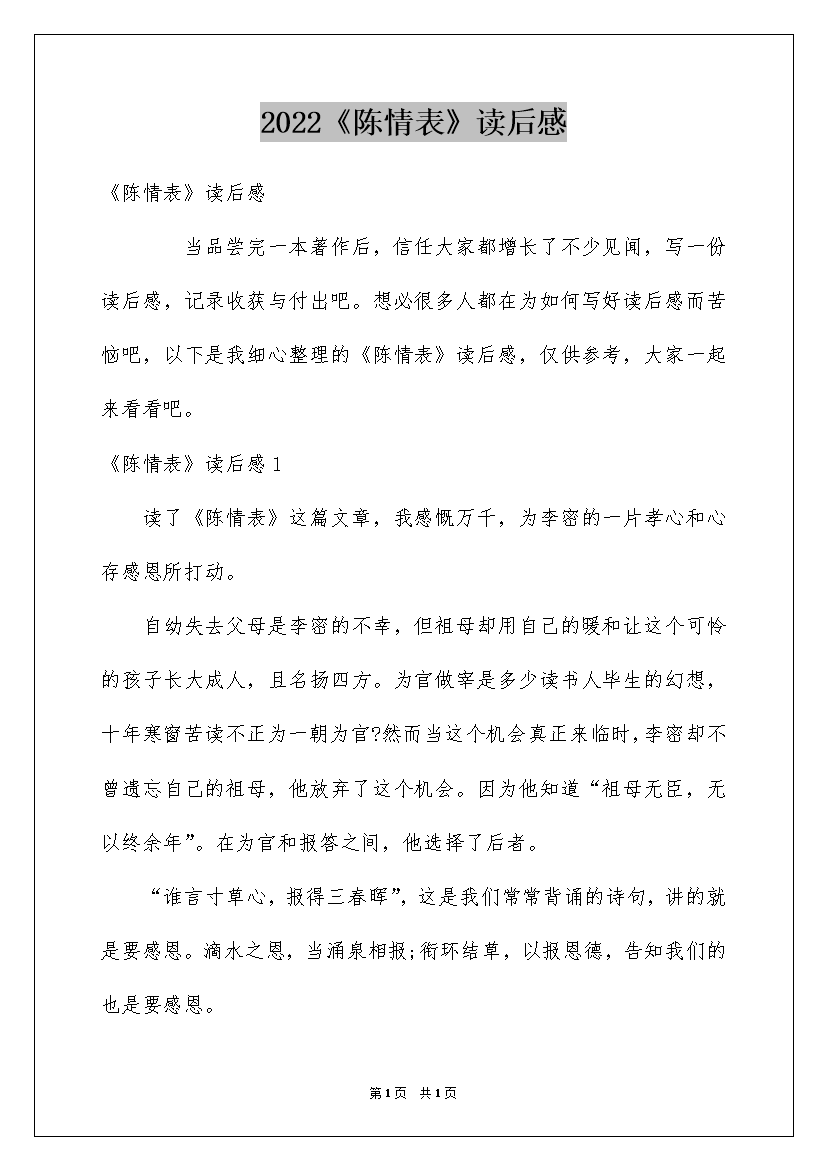 2022《陈情表》读后感

《陈情表》读后感

当品尝完一本著作后，信任大家都增长了不少见闻，写一份读后感，记录收获与付出吧。想必很多人都在为如何写好读后感而苦恼吧，以下是我细心整理的《陈情表》读后感，仅供参考，大家一起来看看吧。

《陈情表》读后感1

读了《陈情表》这篇文章，我感慨万千，为李密的一片孝心和心存感恩所打动。

自幼失去父母是李密的不幸，但祖母却用自己的暖和让这个可怜的孩子长大成人，且名扬四方。为官做宰是多少读书人毕生的幻想，十年寒窗苦读不正为一朝为官?然而当这个机会真正来临时，李密却不曾遗忘自己的祖母，他放弃了这个机会。因为他知道“祖母无臣，无以终余年”。在为官和报答之间，他选择了后者。

“谁言寸草心，报得三春晖”，这是我们常常背诵的诗句，讲的就是要感恩。滴水之恩，当涌泉相报;衔环结草，以报恩德，告知我们的也是要感恩。

第1页 共1页